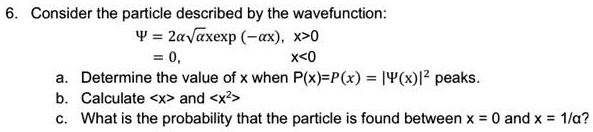 6. Consider the particle described by the wavefunction:

$\Psi = 2\alpha\sqrt{\alpha}x\exp(-\alpha x)$, x>0

$= 0$, x<0

a. Determine the value of x when P(x)=$P(x) = |\Psi(x)|^2$ peaks.

b. Calculate <x> and <x$^2$>

c. What is the probability that the particle is found between x = 0 and x = 1/α?